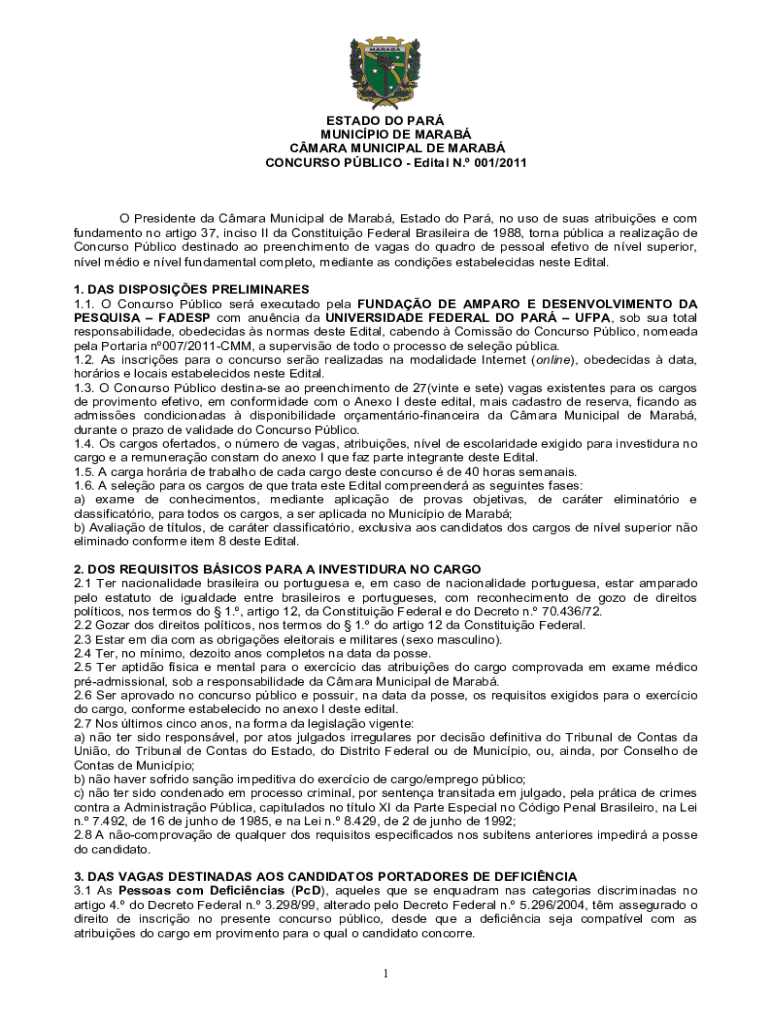 MARABÁ

ESTADO DO PARÁ
MUNICÍPIO DE MARABÁ
CÂMARA MUNICIPAL DE MARABÁ
CONCURSO PÚBLICO - Edital N.º 001/2011

O Presidente da Câmara Municipal de Marabá, Estado do Pará, no uso de suas atribuições e com fundamento no artigo 37, inciso II da Constituição Federal Brasileira de 1988, torna pública a realização de Concurso Público destinado ao preenchimento de vagas do quadro de pessoal efetivo de nível superior, nível médio e nível fundamental completo, mediante as condições estabelecidas neste Edital.

1. DAS DISPOSIÇÕES PRELIMINARES
1.1. O Concurso Público será executado pela FUNDAÇÃO DE AMPARO E DESENVOLVIMENTO DA PESQUISA – FADESP com anuência da UNIVERSIDADE FEDERAL DO PARÁ – UFPA, sob sua total responsabilidade, obedecidas às normas deste Edital, cabendo à Comissão do Concurso Público, nomeada pela Portaria nº007/2011-CMM, a supervisão de todo o processo de seleção pública.
1.2. As inscrições para o concurso serão realizadas na modalidade Internet (online), obedecidas à data, horários e locais estabelecidos neste Edital.
1.3. O Concurso Público destina-se ao preenchimento de 27(vinte e sete) vagas existentes para os cargos de provimento efetivo, em conformidade com o Anexo I deste edital, mais cadastro de reserva, ficando as admissões condicionadas à disponibilidade orçamentário-financeira da Câmara Municipal de Marabá, durante o prazo de validade do Concurso Público.
1.4. Os cargos ofertados, o número de vagas, atribuições, nível de escolaridade exigido para investidura no cargo e a remuneração constam do anexo I que faz parte integrante deste Edital.
1.5. A carga horária de trabalho de cada cargo deste concurso é de 40 horas semanais.
1.6. A seleção para os cargos de que trata este Edital compreenderá as seguintes fases:
a) exame de conhecimentos, mediante aplicação de provas objetivas, de caráter eliminatório e classificatório, para todos os cargos, a ser aplicada no Município de Marabá;
b) Avaliação de títulos, de caráter classificatório, exclusiva aos candidatos dos cargos de nível superior não eliminado conforme item 8 deste Edital.

2. DOS REQUISITOS BÁSICOS PARA A INVESTIDURA NO CARGO
2.1 Ter nacionalidade brasileira ou portuguesa e, em caso de nacionalidade portuguesa, estar amparado pelo estatuto de igualdade entre brasileiros e portugueses, com reconhecimento de gozo de direitos políticos, nos termos do § 1.º, artigo 12, da Constituição Federal e do Decreto n.º 70.436/72.
2.2 Gozar dos direitos políticos, nos termos do § 1.º do artigo 12 da Constituição Federal.
2.3 Estar em dia com as obrigações eleitorais e militares (sexo masculino).
2.4 Ter, no mínimo, dezoito anos completos na data da posse.
2.5 Ter aptidão física e mental para o exercício das atribuições do cargo comprovada em exame médico pré-admissional, sob a responsabilidade da Câmara Municipal de Marabá.
2.6 Ser aprovado no concurso público e possuir, na data da posse, os requisitos exigidos para o exercício do cargo, conforme estabelecido no anexo I deste edital.
2.7 Nos últimos cinco anos, na forma da legislação vigente:
a) não ter sido responsável, por atos julgados irregulares por decisão definitiva do Tribunal de Contas da União, do Tribunal de Contas do Estado, do Distrito Federal ou de Município, ou, ainda, por Conselho de Contas de Município;
b) não haver sofrido sanção impeditiva do exercício de cargo/emprego público;
c) não ter sido condenado em processo criminal, por sentença transitada em julgado, pela prática de crimes contra a Administração Pública, capitulados no título XI da Parte Especial no Código Penal Brasileiro, na Lei n.º 7.492, de 16 de junho de 1985, e na Lei n.º 8.429, de 2 de junho de 1992;
2.8 A não-comprovação de qualquer dos requisitos especificados nos subitens anteriores impedirá a posse do candidato.

3. DAS VAGAS DESTINADAS AOS CANDIDATOS PORTADORES DE DEFICIÊNCIA
3.1 As Pessoas com Deficiências (PcD), aqueles que se enquadram nas categorias discriminadas no artigo 4.º do Decreto Federal n.º 3.298/99, alterado pelo Decreto Federal n.º 5.296/2004, têm assegurado o direito de inscrição no presente concurso público, desde que a deficiência seja compatível com as atribuições do cargo em provimento para o qual o candidato concorre.

1